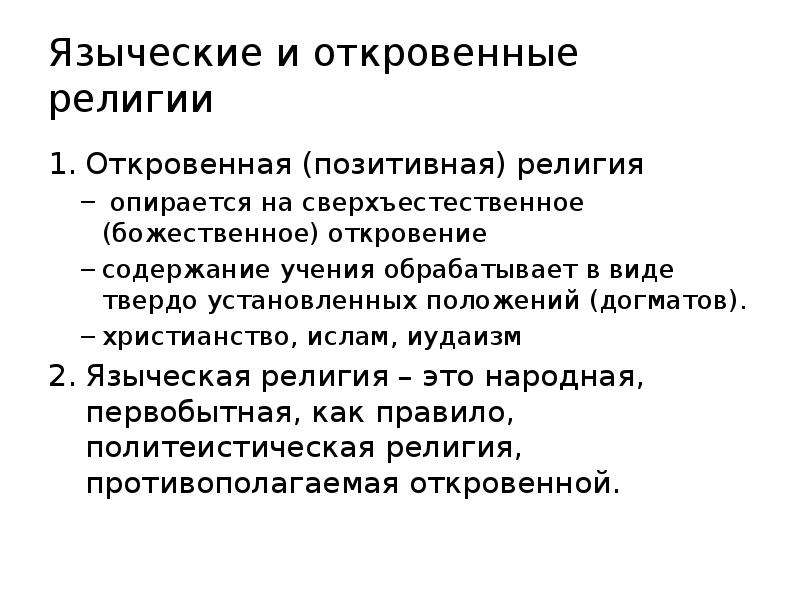 Языческие и откровенные религии

1. Откровенная (позитивная) религия

– опирается на сверхъестественное (божественное) откровение

– содержание учения обрабатывает в виде твердо установленных положений (догматов).

– христианство, ислам, иудаизм

2. Языческая религия – это народная, первобытная, как правило, политеистическая религия, противополагаемая откровенной.